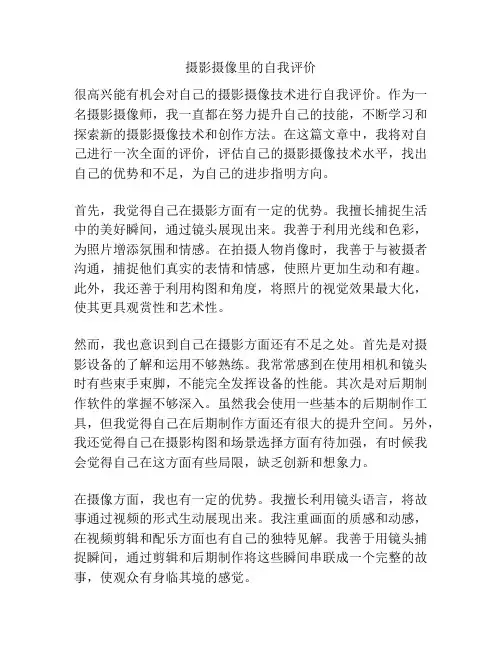 摄影摄像里的自我评价

很高兴能有机会对自己的摄影摄像技术进行自我评价。作为一名摄影摄像师，我一直都在努力提升自己的技能，不断学习和探索新的摄影摄像技术和创作方法。在这篇文章中，我将对自己进行一次全面的评价，评估自己的摄影摄像技术水平，找出自己的优势和不足，为自己的进步指明方向。

首先，我觉得自己在摄影方面有一定的优势。我擅长捕捉生活中的美好瞬间，通过镜头展现出来。我善于利用光线和色彩，为照片增添氛围和情感。在拍摄人物肖像时，我善于与被摄者沟通，捕捉他们真实的表情和情感，使照片更加生动和有趣。此外，我还善于利用构图和角度，将照片的视觉效果最大化，使其更具观赏性和艺术性。

然而，我也意识到自己在摄影方面还有不足之处。首先是对摄影设备的了解和运用不够熟练。我常常感到在使用相机和镜头时有些束手束脚，不能完全发挥设备的性能。其次是对后期制作软件的掌握不够深入。虽然我会使用一些基本的后期制作工具，但我觉得自己在后期制作方面还有很大的提升空间。另外，我还觉得自己在摄影构图和场景选择方面有待加强，有时候我会觉得自己在这方面有些局限，缺乏创新和想象力。

在摄像方面，我也有一定的优势。我擅长利用镜头语言，将故事通过视频的形式生动展现出来。我注重画面的质感和动感，在视频剪辑和配乐方面也有自己的独特见解。我善于用镜头捕捉瞬间，通过剪辑和后期制作将这些瞬间串联成一个完整的故事，使观众有身临其境的感觉。